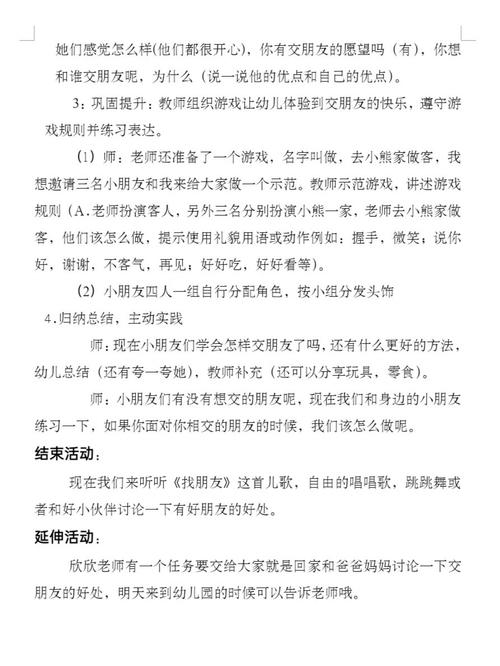 她们感觉怎么样(他们都很开心)，你有交朋友的愿望吗（有），你想和谁交朋友呢，为什么（说一说他的优点和自己的优点）。

3：巩固提升：教师组织游戏让幼儿体验到交朋友的快乐，遵守游戏规则并练习表达。

（1）师：老师还准备了一个游戏，名字叫做，去小熊家做客，我想邀请三名小朋友和我来给大家做一个示范。教师示范游戏，讲述游戏规则（A.老师扮演客人，另外三名分别扮演小熊一家，老师去小熊家做客，他们该怎么做，提示使用礼貌用语或动作例如：握手，微笑；说你好，谢谢，不客气，再见；好好吃，好好看等）。

（2）小朋友四人一组自行分配角色，按小组分发头饰

4.归纳总结，主动实践

师：现在小朋友们学会怎样交朋友了吗，还有什么更好的方法，幼儿总结（还有夸一夸她），教师补充（还可以分享玩具，零食）。

师：小朋友们有没有想交的朋友呢，现在我们和身边的小朋友练习一下，如果你面对你相交的朋友的时候，我们该怎么做呢。

结束活动：

现在我们来听听《找朋友》这首儿歌，自由的唱唱歌，跳跳舞或者和好小伙伴讨论一下有好朋友的好处。

延伸活动：

欣欣老师有一个任务要交给大家就是回家和爸爸妈妈讨论一下交朋友的好处，明天来到幼儿园的时候可以告诉老师哦。